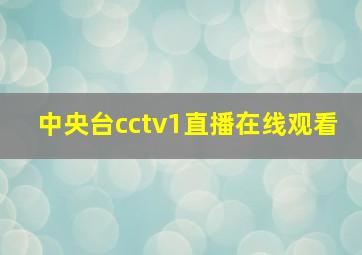 中央台cctv1直播在线观看